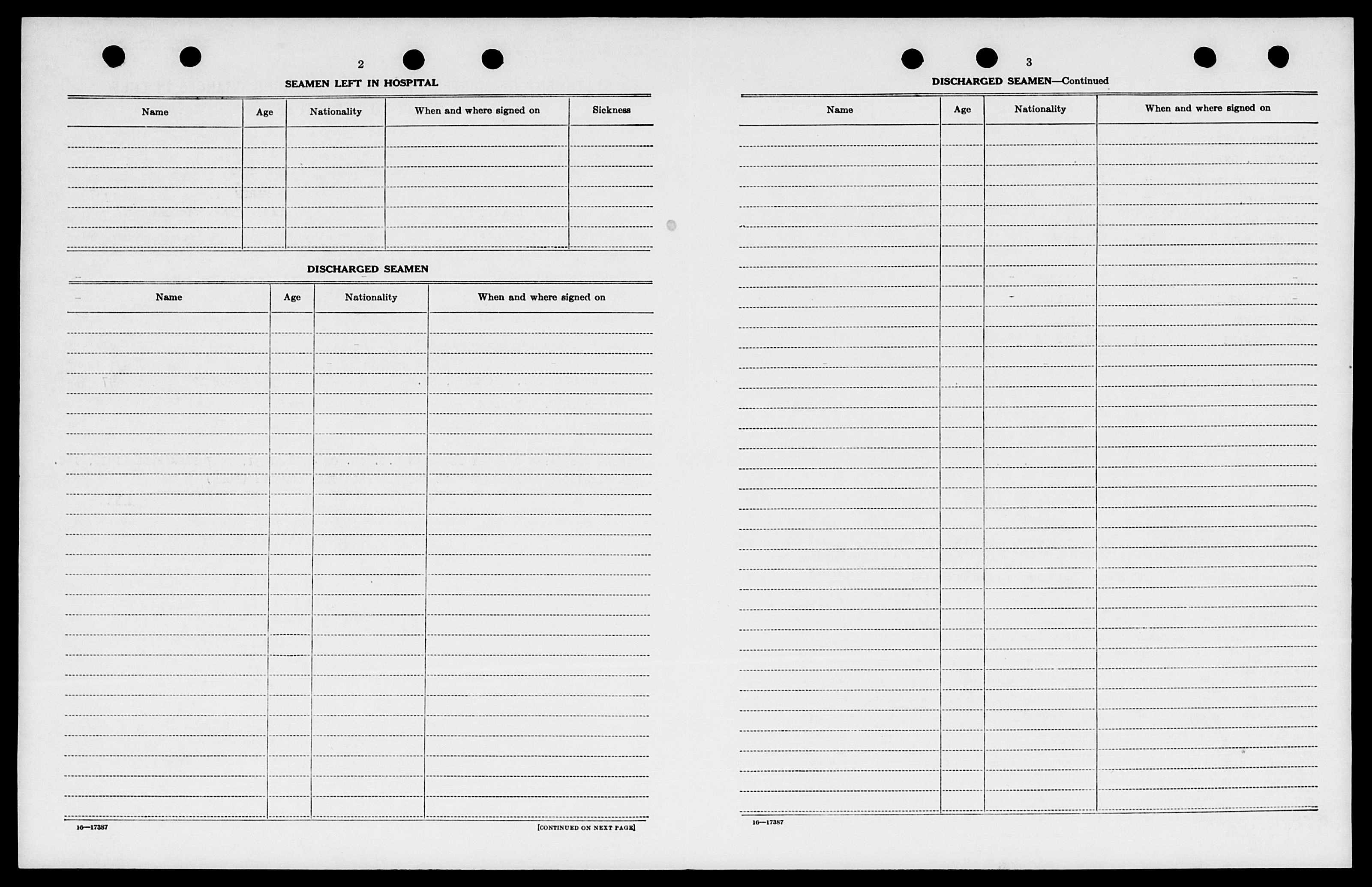 2

SEAMEN LEFT IN HOSPITAL

| Name | Age | Nationality | When and where signed on | Sickness |
|---|---|---|---|---|
| | | | | |

DISCHARGED SEAMEN

| Name | Age | Nationality | When and where signed on |
|---|---|---|---|
| | | | |

16—17387

[CONTINUED ON NEXT PAGE]

3

DISCHARGED SEAMEN—Continued

| Name | Age | Nationality | When and where signed on |
|---|---|---|---|
| | | | |

16—17387